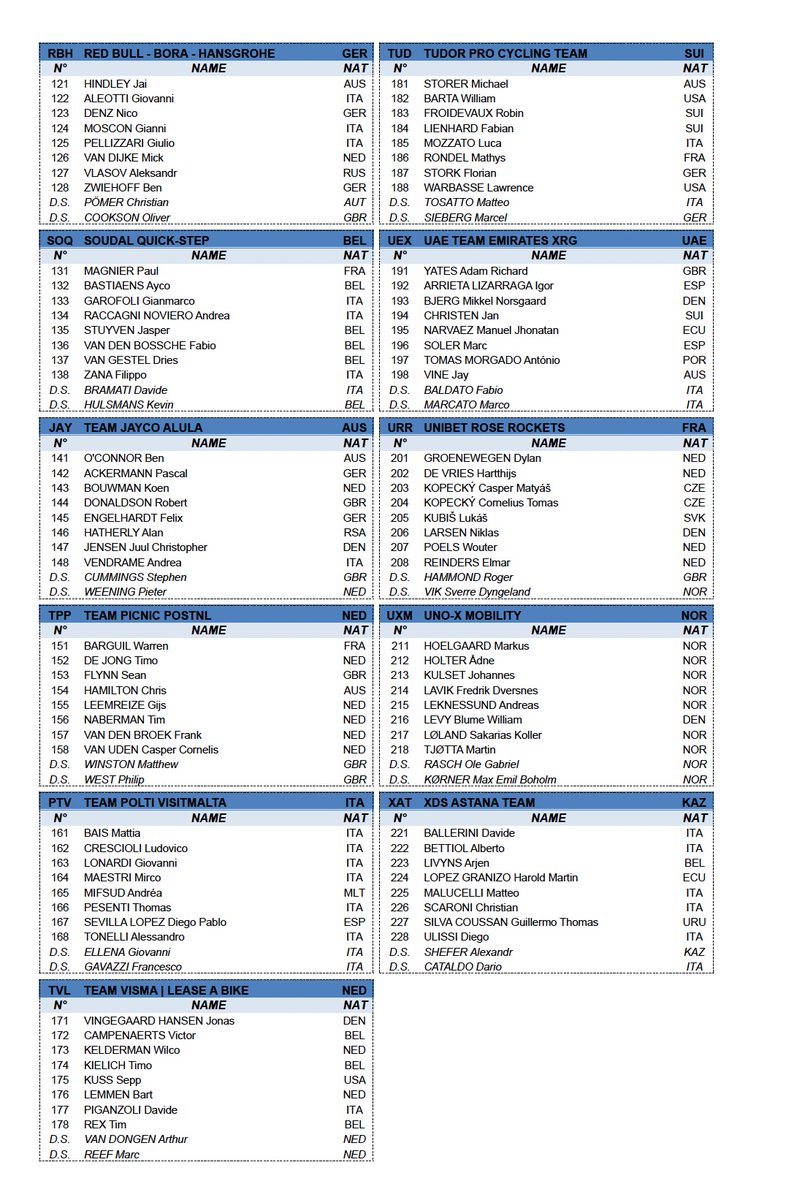 | RBH | RED BULL - BORA - HANSGROHE | GER |
|---|---|---|
| N° | NAME | NAT |
| 121 | HINDLEY Jai | AUS |
| 122 | ALEOTTI Giovanni | ITA |
| 123 | DENZ Nico | GER |
| 124 | MOSCON Gianni | ITA |
| 125 | PELLIZZARI Giulio | ITA |
| 126 | VAN DIJKE Mick | NED |
| 127 | VLASOV Aleksandr | RUS |
| 128 | ZWIEHOFF Ben | GER |
| D.S. | PÖMER Christian | AUT |
| D.S. | COOKSON Oliver | GBR |

| SOQ | SOUDAL QUICK-STEP | BEL |
|---|---|---|
| N° | NAME | NAT |
| 131 | MAGNIER Paul | FRA |
| 132 | BASTIAENS Ayco | BEL |
| 133 | GAROFOLI Gianmarco | ITA |
| 134 | RACCAGNI NOVIERO Andrea | ITA |
| 135 | STUYVEN Jasper | BEL |
| 136 | VAN DEN BOSSCHE Fabio | BEL |
| 137 | VAN GESTEL Dries | BEL |
| 138 | ZANA Filippo | ITA |
| D.S. | BRAMATI Davide | ITA |
| D.S. | HULSMANS Kevin | BEL |

| JAY | TEAM JAYCO ALULA | AUS |
|---|---|---|
| N° | NAME | NAT |
| 141 | O'CONNOR Ben | AUS |
| 142 | ACKERMANN Pascal | GER |
| 143 | BOUWMAN Koen | NED |
| 144 | DONALDSON Robert | GBR |
| 145 | ENGELHARDT Felix | GER |
| 146 | HATHERLY Alan | RSA |
| 147 | JENSEN Juul Christopher | DEN |
| 148 | VENDRAME Andrea | ITA |
| D.S. | CUMMINGS Stephen | GBR |
| D.S. | WEENING Pieter | NED |

| TPP | TEAM PICNIC POSTNL | NED |
|---|---|---|
| N° | NAME | NAT |
| 151 | BARGUIL Warren | FRA |
| 152 | DE JONG Timo | NED |
| 153 | FLYNN Sean | GBR |
| 154 | HAMILTON Chris | AUS |
| 155 | LEEMREIZE Gijs | NED |
| 156 | NABERMAN Tim | NED |
| 157 | VAN DEN BROEK Frank | NED |
| 158 | VAN UDEN Casper Cornelis | NED |
| D.S. | WINSTON Matthew | GBR |
| D.S. | WEST Philip | GBR |

| PTV | TEAM POLTI VISITMALTA | ITA |
|---|---|---|
| N° | NAME | NAT |
| 161 | BAIS Mattia | ITA |
| 162 | CRESCIOLI Ludovico | ITA |
| 163 | LONARDI Giovanni | ITA |
| 164 | MAESTRI Mirco | ITA |
| 165 | MIFSUD Andréa | MLT |
| 166 | PESENTI Thomas | ITA |
| 167 | SEVILLA LOPEZ Diego Pablo | ESP |
| 168 | TONELLI Alessandro | ITA |
| D.S. | ELLENA Giovanni | ITA |
| D.S. | GAVAZZI Francesco | ITA |

| TVL | TEAM VISMA \| LEASE A BIKE | NED |
|---|---|---|
| N° | NAME | NAT |
| 171 | VINGEGAARD HANSEN Jonas | DEN |
| 172 | CAMPENAERTS Victor | BEL |
| 173 | KELDERMAN Wilco | NED |
| 174 | KIELICH Timo | BEL |
| 175 | KUSS Sepp | USA |
| 176 | LEMMEN Bart | NED |
| 177 | PIGANZOLI Davide | ITA |
| 178 | REX Tim | BEL |
| D.S. | VAN DONGEN Arthur | NED |
| D.S. | REEF Marc | NED |

| TUD | TUDOR PRO CYCLING TEAM | SUI |
|---|---|---|
| N° | NAME | NAT |
| 181 | STORER Michael | AUS |
| 182 | BARTA William | USA |
| 183 | FROIDEVAUX Robin | SUI |
| 184 | LIENHARD Fabian | SUI |
| 185 | MOZZATO Luca | ITA |
| 186 | RONDEL Mathys | FRA |
| 187 | STORK Florian | GER |
| 188 | WARBASSE Lawrence | USA |
| D.S. | TOSATTO Matteo | ITA |
| D.S. | SIEBERG Marcel | GER |

| UEX | UAE TEAM EMIRATES XRG | UAE |
|---|---|---|
| N° | NAME | NAT |
| 191 | YATES Adam Richard | GBR |
| 192 | ARRIETA LIZARRAGA Igor | ESP |
| 193 | BJERG Mikkel Norsgaard | DEN |
| 194 | CHRISTEN Jan | SUI |
| 195 | NARVAEZ Manuel Jhonatan | ECU |
| 196 | SOLER Marc | ESP |
| 197 | TOMAS MORGADO António | POR |
| 198 | VINE Jay | AUS |
| D.S. | BALDATO Fabio | ITA |
| D.S. | MARCATO Marco | ITA |

| URR | UNIBET ROSE ROCKETS | FRA |
|---|---|---|
| N° | NAME | NAT |
| 201 | GROENEWEGEN Dylan | NED |
| 202 | DE VRIES Hartthijs | NED |
| 203 | KOPECKÝ Casper Matyáš | CZE |
| 204 | KOPECKÝ Cornelius Tomas | CZE |
| 205 | KUBIŠ Lukáš | SVK |
| 206 | LARSEN Niklas | DEN |
| 207 | POELS Wouter | NED |
| 208 | REINDERS Elmar | NED |
| D.S. | HAMMOND Roger | GBR |
| D.S. | VIK Sverre Dyngeland | NOR |

| UXM | UNO-X MOBILITY | NOR |
|---|---|---|
| N° | NAME | NAT |
| 211 | HOELGAARD Markus | NOR |
| 212 | HOLTER Ådne | NOR |
| 213 | KULSET Johannes | NOR |
| 214 | LAVIK Fredrik Dversnes | NOR |
| 215 | LEKNESSUND Andreas | NOR |
| 216 | LEVY Blume William | DEN |
| 217 | LØLAND Sakarias Koller | NOR |
| 218 | TJØTTA Martin | NOR |
| D.S. | RASCH Ole Gabriel | NOR |
| D.S. | KØRNER Max Emil Boholm | NOR |

| XAT | XDS ASTANA TEAM | KAZ |
|---|---|---|
| N° | NAME | NAT |
| 221 | BALLERINI Davide | ITA |
| 222 | BETTIOL Alberto | ITA |
| 223 | LIVYNS Arjen | BEL |
| 224 | LOPEZ GRANIZO Harold Martin | ECU |
| 225 | MALUCELLI Matteo | ITA |
| 226 | SCARONI Christian | ITA |
| 227 | SILVA COUSSAN Guillermo Thomas | URU |
| 228 | ULISSI Diego | ITA |
| D.S. | SHEFER Alexandr | KAZ |
| D.S. | CATALDO Dario | ITA |